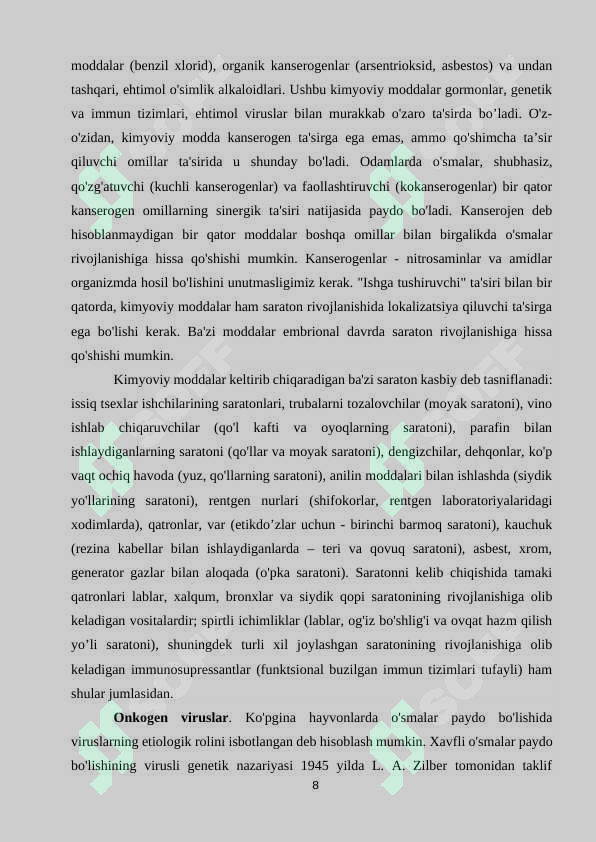 moddalar (benzil xlorid), organik kanserogenlar (arsentrioksid, asbestos) va undan tashqari, ehtimol o'simlik alkaloidlari. Ushbu kimyoviy moddalar gormonlar, genetik va immun tizimlari, ehtimol viruslar bilan murakkab o'zaro ta'sirda bo'ladi. O'z-o'zidan, kimyoviy modda kanserogen ta'sirga ega emas, ammo qo'shimcha ta'sir qiluvchi omillar ta'sirida u shunday bo'ladi. Odamlarda o'smalar, shubhasiz, qo'zg'atuvchi (kuchli kanserogenlar) va faollashtiruvchi (kokanserogenlar) bir qator kanserogen omillarning sinergik ta'siri natijasida paydo bo'ladi. Kanserojen deb hisoblanmaydigan bir qator moddalar boshqa omillar bilan birgalikda o'smalar rivojlanishiga hissa qo'shishi mumkin. Kanserogenlar - nitrosaminlar va amidlar organizmda hosil bo'lishini unutmasligimiz kerak. "Ishga tushiruvchi" ta'siri bilan bir qatorda, kimyoviy moddalar ham saraton rivojlanishida lokalizatsiya qiluvchi ta'sirga ega bo'lishi kerak. Ba'zi moddalar embrional davrda saraton rivojlanishiga hissa qo'shishi mumkin.

Kimyoviy moddalar keltirib chiqaradigan ba'zi saraton kasbiy deb tasniflanadi: issiq tsexlar ishchilarining saratonlari, trubalarni tozalovchilar (moyak saratoni), vino ishlab chiqaruvchilar (qo'l kafti va oyoqlarning saratoni), parafin bilan ishlaydiganlarning saratoni (qo'llar va moyak saratoni), dengizchilar, dehqonlar, ko'p vaqt ochiq havoda (yuz, qo'llarning saratoni), anilin moddalari bilan ishlashda (siydik yo'llarining saratoni), rentgen nurlari (shifokorlar, rentgen laboratoriyalaridagi xodimlarda), qatronlar, var (etikdo'zlar uchun - birinchi barmoq saratoni), kauchuk (rezina kabellar bilan ishlaydiganlarda – teri va qovuq saratoni), asbest, xrom, generator gazlar bilan aloqada (o'pka saratoni). Saratonni kelib chiqishida tamaki qatronlari lablar, xalqum, bronxlar va siydik qopi saratonining rivojlanishiga olib keladigan vositalardir; spirtli ichimliklar (lablar, og'iz bo'shlig'i va ovqat hazm qilish yo'li saratoni), shuningdek turli xil joylashgan saratonining rivojlanishiga olib keladigan immunosupressantlar (funktsional buzilgan immun tizimlari tufayli) ham shular jumlasidan.

Onkogen viruslar. Ko'pgina hayvonlarda o'smalar paydo bo'lishida viruslarning etiologik rolini isbotlangan deb hisoblash mumkin. Xavfli o'smalar paydo bo'lishining virusli genetik nazariyasi 1945 yilda L. A. Zilber tomonidan taklif

8